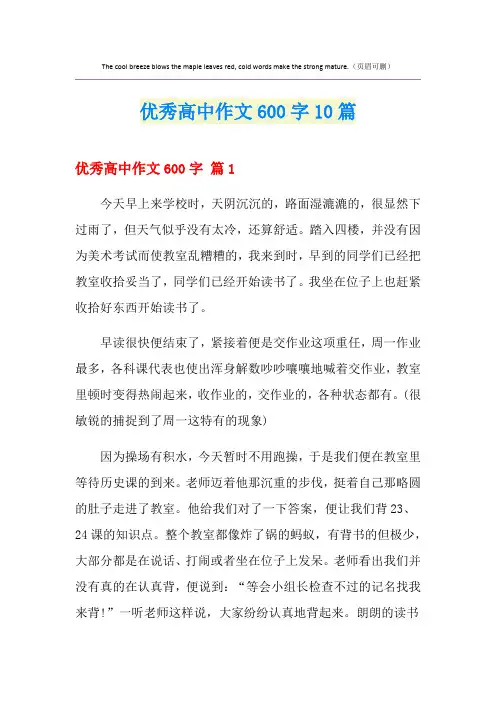 The cool breeze blows the maple leaves red, cold words make the strong mature.（页眉可删）

优秀高中作文600字10篇

优秀高中作文600字 篇1

今天早上来学校时，天阴沉沉的，路面湿漉漉的，很显然下过雨了，但天气似乎没有太冷，还算舒适。踏入四楼，并没有因为美术考试而使教室乱糟糟的，我来到时，早到的同学们已经把教室收拾妥当了，同学们已经开始读书了。我坐在位子上也赶紧收拾好东西开始读书了。

早读很快便结束了，紧接着便是交作业这项重任，周一作业最多，各科课代表也使出浑身解数吵吵嚷嚷地喊着交作业，教室里顿时变得热闹起来，收作业的，交作业的，各种状态都有。(很敏锐的捕捉到了周一这特有的现象)

因为操场有积水，今天暂时不用跑操，于是我们便在教室里等待历史课的到来。老师迈着他那沉重的步伐，挺着自己那略圆的肚子走进了教室。他给我们对了一下答案，便让我们背23、24课的知识点。整个教室都像炸了锅的蚂蚁，有背书的但极少，大部分都是在说话、打闹或者坐在位子上发呆。老师看出我们并没有真的在认真背，便说到：“等会小组长检查不过的记名找我来背!”一听老师这样说，大家纷纷认真地背起来。朗朗的读书